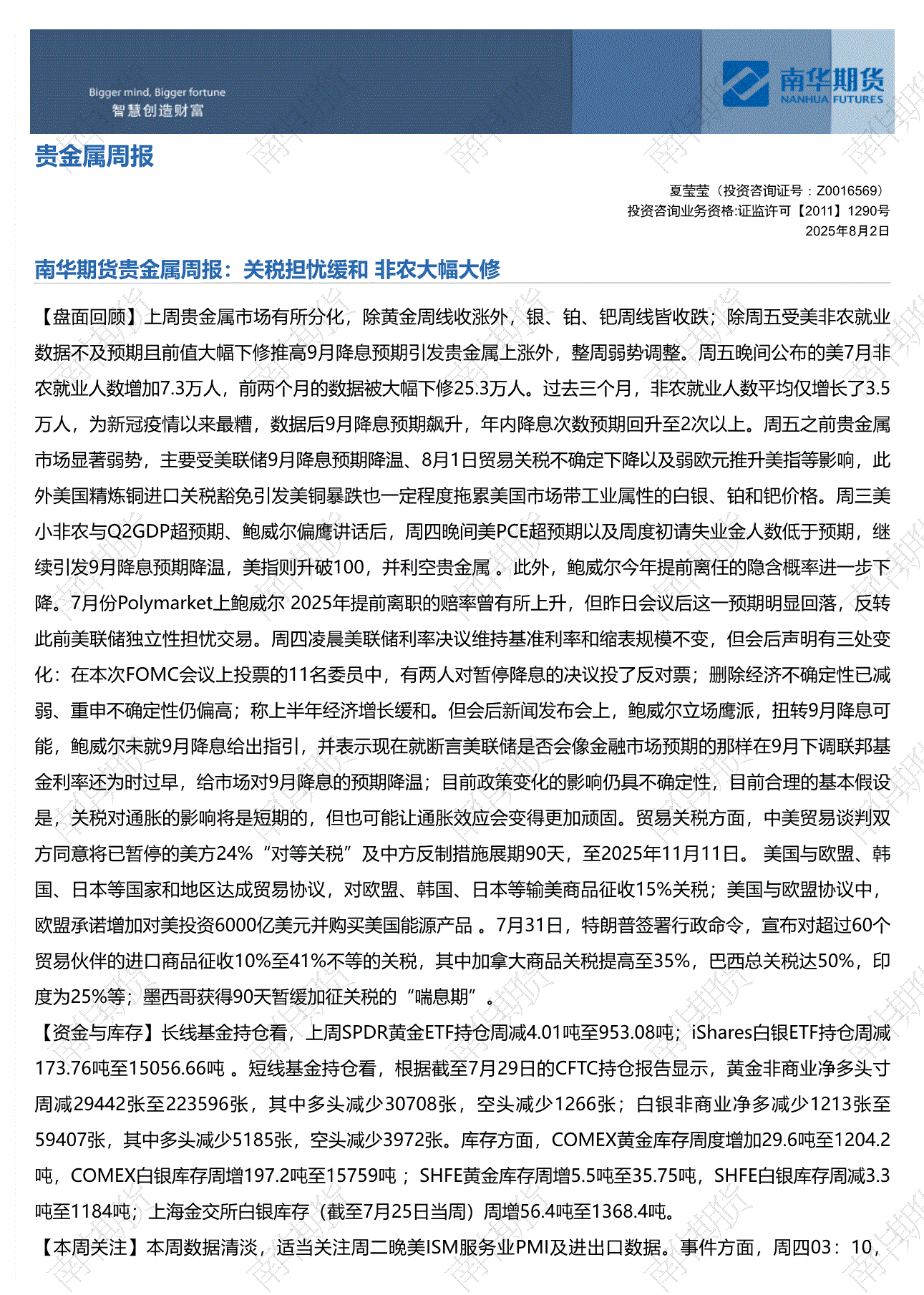 Bigger mind, Bigger fortune
智慧创造财富

南华期货
NANHUA FUTURES

贵金属周报

夏莹莹（投资咨询证号：Z0016569）
投资咨询业务资格:证监许可【2011】1290号
2025年8月2日

南华期货贵金属周报：关税担忧缓和 非农大幅大修

【盘面回顾】上周贵金属市场有所分化，除黄金周线收涨外，银、铂、钯周线皆收跌；除周五受美非农就业数据不及预期且前值大幅下修推高9月降息预期引发贵金属上涨外，整周弱势调整。周五晚间公布的美7月非农就业人数增加7.3万人，前两个月的数据被大幅下修25.3万人。过去三个月，非农就业人数平均仅增长了3.5万人，为新冠疫情以来最糟，数据后9月降息预期飙升，年内降息次数预期回升至2次以上。周五之前贵金属市场显著弱势，主要受美联储9月降息预期降温、8月1日贸易关税不确定下降以及弱欧元推升美指等影响，此外美国精炼铜进口关税豁免引发美铜暴跌也一定程度拖累美国市场带工业属性的白银、铂和钯价格。周三美小非农与Q2GDP超预期、鲍威尔偏鹰讲话后，周四晚间美PCE超预期以及周度初请失业金人数低于预期，继续引发9月降息预期降温，美指则升破100，并利空贵金属 。此外，鲍威尔今年提前离任的隐含概率进一步下降。7月份Polymarket上鲍威尔 2025年提前离职的赔率曾有所上升，但昨日会议后这一预期明显回落，反转此前美联储独立性担忧交易。周四凌晨美联储利率决议维持基准利率和缩表规模不变，但会后声明有三处变化：在本次FOMC会议上投票的11名委员中，有两人对暂停降息的决议投了反对票；删除经济不确定性已减弱、重申不确定性仍偏高；称上半年经济增长缓和。但会后新闻发布会上，鲍威尔立场鹰派，扭转9月降息可能，鲍威尔未就9月降息给出指引，并表示现在就断言美联储是否会像金融市场预期的那样在9月下调联邦基金利率还为时过早，给市场对9月降息的预期降温；目前政策变化的影响仍具不确定性，目前合理的基本假设是，关税对通胀的影响将是短期的，但也可能让通胀效应会变得更加顽固。贸易关税方面，中美贸易谈判双方同意将已暂停的美方24%“对等关税”及中方反制措施展期90天，至2025年11月11日。 美国与欧盟、韩国、日本等国家和地区达成贸易协议，对欧盟、韩国、日本等输美商品征收15%关税；美国与欧盟协议中，欧盟承诺增加对美投资6000亿美元并购买美国能源产品 。7月31日，特朗普签署行政命令，宣布对超过60个贸易伙伴的进口商品征收10%至41%不等的关税，其中加拿大商品关税提高至35%，巴西总关税达50%，印度为25%等；墨西哥获得90天暂缓加征关税的“喘息期”。

【资金与库存】长线基金持仓看，上周SPDR黄金ETF持仓周减4.01吨至953.08吨；iShares白银ETF持仓周减173.76吨至15056.66吨 。短线基金持仓看，根据截至7月29日的CFTC持仓报告显示，黄金非商业净多头寸周减29442张至223596张，其中多头减少30708张，空头减少1266张；白银非商业净多减少1213张至59407张，其中多头减少5185张，空头减少3972张。库存方面，COMEX黄金库存周度增加29.6吨至1204.2吨，COMEX白银库存周增197.2吨至15759吨 ；SHFE黄金库存周增5.5吨至35.75吨，SHFE白银库存周减3.3吨至1184吨；上海金交所白银库存（截至7月25日当周）周增56.4吨至1368.4吨。

【本周关注】本周数据清淡，适当关注周二晚美ISM服务业PMI及进出口数据。事件方面，周四03：10，